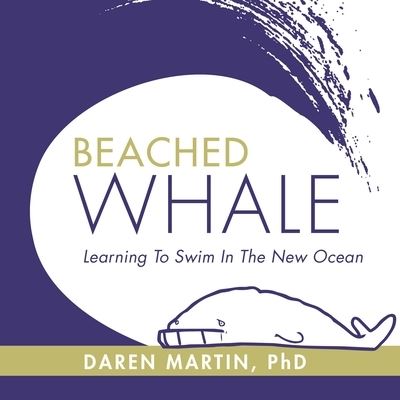 BEACHED
WHALE
Learning To Swim In The New Ocean

DAREN MARTIN, PhD